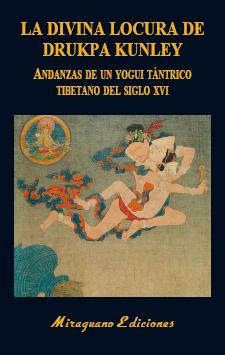 LA DIVINA LOCURA DE DRUKPA KUNLEY

ANDANZAS DE UN YOGUI TÁNTRICO TIBETANO DEL SIGLO XVI

Miraguano Ediciones